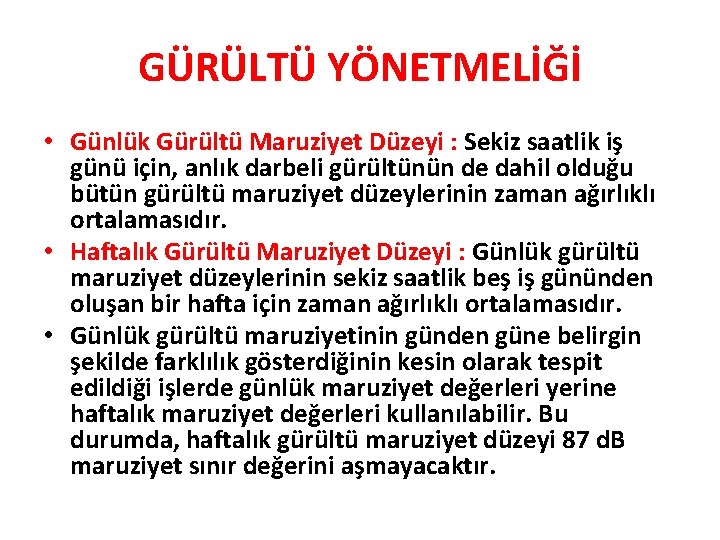 GÜRÜLTÜ YÖNETMELİĞİ

• Günlük Gürültü Maruziyet Düzeyi : Sekiz saatlik iş günü için, anlık darbeli gürültünün de dahil olduğu bütün gürültü maruziyet düzeylerinin zaman ağırlıklı ortalamasıdır.

• Haftalık Gürültü Maruziyet Düzeyi : Günlük gürültü maruziyet düzeylerinin sekiz saatlik beş iş gününden oluşan bir hafta için zaman ağırlıklı ortalamasıdır.

• Günlük gürültü maruziyetinin günden güne belirgin şekilde farklılık gösterdiğinin kesin olarak tespit edildiği işlerde günlük maruziyet değerleri yerine haftalık maruziyet değerleri kullanılabilir. Bu durumda, haftalık gürültü maruziyet düzeyi 87 dB maruziyet sınır değerini aşmayacaktır.